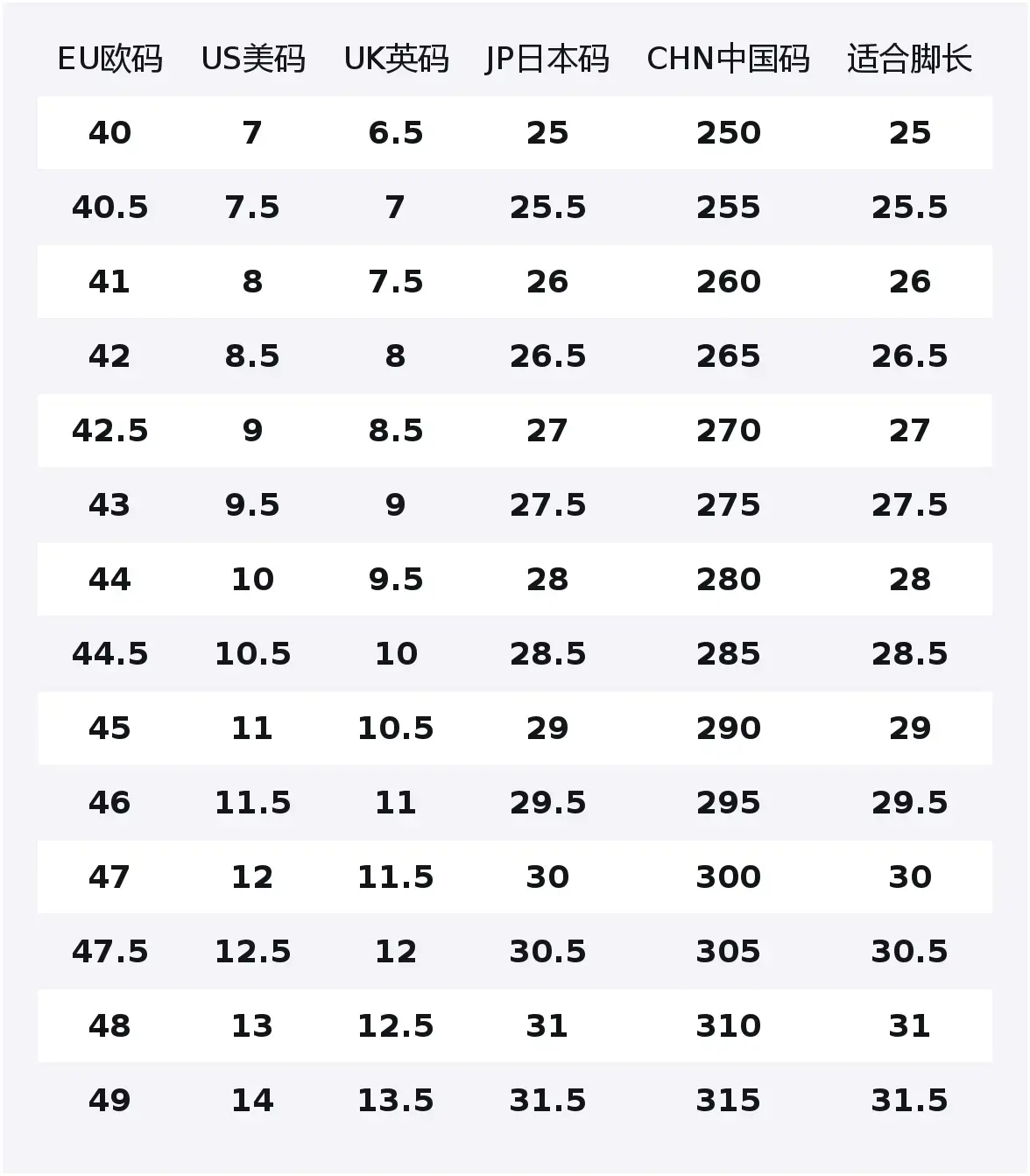 | EU欧码 | US美码 | UK英码 | JP日本码 | CHN中国码 | 适合脚长 |
|---|---|---|---|---|---|
| 40 | 7 | 6.5 | 25 | 250 | 25 |
| 40.5 | 7.5 | 7 | 25.5 | 255 | 25.5 |
| 41 | 8 | 7.5 | 26 | 260 | 26 |
| 42 | 8.5 | 8 | 26.5 | 265 | 26.5 |
| 42.5 | 9 | 8.5 | 27 | 270 | 27 |
| 43 | 9.5 | 9 | 27.5 | 275 | 27.5 |
| 44 | 10 | 9.5 | 28 | 280 | 28 |
| 44.5 | 10.5 | 10 | 28.5 | 285 | 28.5 |
| 45 | 11 | 10.5 | 29 | 290 | 29 |
| 46 | 11.5 | 11 | 29.5 | 295 | 29.5 |
| 47 | 12 | 11.5 | 30 | 300 | 30 |
| 47.5 | 12.5 | 12 | 30.5 | 305 | 30.5 |
| 48 | 13 | 12.5 | 31 | 310 | 31 |
| 49 | 14 | 13.5 | 31.5 | 315 | 31.5 |